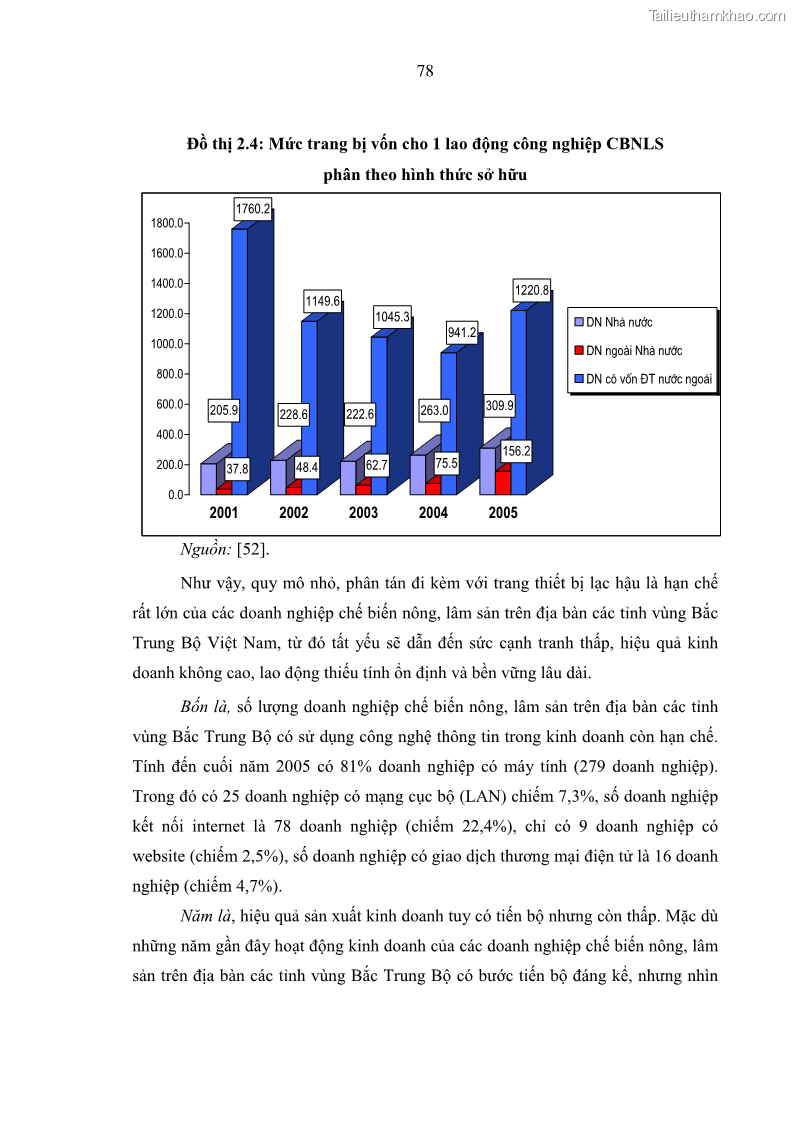 Tailieuthamkhao.com

78

Đồ thị 2.4: Mức trang bị vốn cho 1 lao động công nghiệp CBNLS phân theo hình thức sở hữu

1800.0
1600.0
1400.0
1200.0
1000.0
800.0
600.0
400.0
200.0
0.0

1760.2
1149.6
1045.3
941.2
1220.8
205.9
228.6
222.6
263.0
309.9
37.8
48.4
62.7
75.5
156.2

2001 2002 2003 2004 2005

DN Nhà nước
DN ngoài Nhà nước
DN có vốn ĐT nước ngoài

Nguồn: [52].

Như vậy, quy mô nhỏ, phân tán đi kèm với trang thiết bị lạc hậu là hạn chế rất lớn của các doanh nghiệp chế biến nông, lâm sản trên địa bàn các tỉnh vùng Bắc Trung Bộ Việt Nam, từ đó tất yếu sẽ dẫn đến sức cạnh tranh thấp, hiệu quả kinh doanh không cao, lao động thiếu tính ổn định và bền vững lâu dài.

Bốn là, số lượng doanh nghiệp chế biến nông, lâm sản trên địa bàn các tỉnh vùng Bắc Trung Bộ có sử dụng công nghệ thông tin trong kinh doanh còn hạn chế. Tính đến cuối năm 2005 có 81% doanh nghiệp có máy tính (279 doanh nghiệp). Trong đó có 25 doanh nghiệp có mạng cục bộ (LAN) chiếm 7,3%, số doanh nghiệp kết nối internet là 78 doanh nghiệp (chiếm 22,4%), chỉ có 9 doanh nghiệp có website (chiếm 2,5%), số doanh nghiệp có giao dịch thương mại điện tử là 16 doanh nghiệp (chiếm 4,7%).

Năm là, hiệu quả sản xuất kinh doanh tuy có tiến bộ nhưng còn thấp. Mặc dù những năm gần đây hoạt động kinh doanh của các doanh nghiệp chế biến nông, lâm sản trên địa bàn các tỉnh vùng Bắc Trung Bộ có bước tiến bộ đáng kể, nhưng nhìn